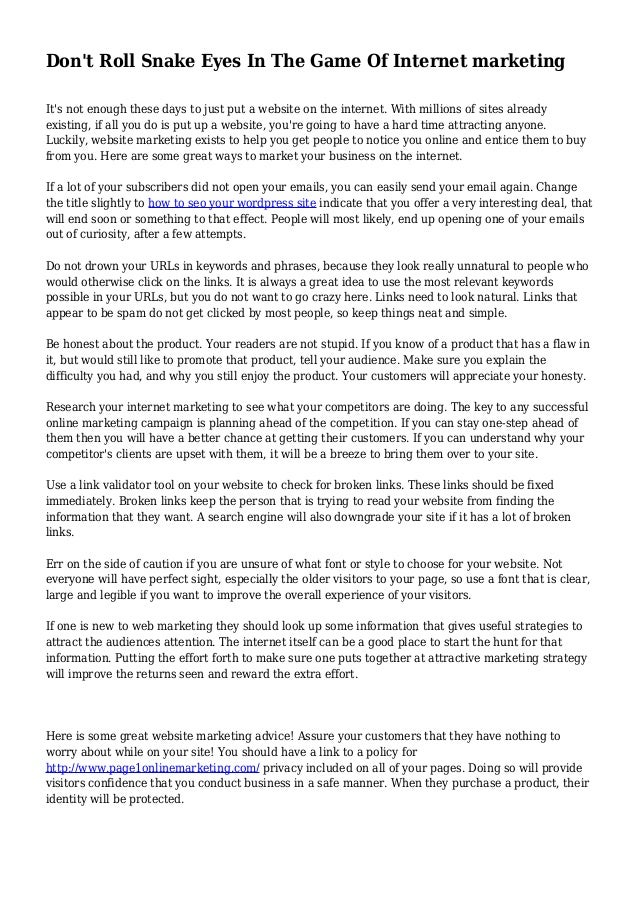 Don't Roll Snake Eyes In The Game Of Internet marketing

It's not enough these days to just put a website on the internet. With millions of sites already existing, if all you do is put up a website, you're going to have a hard time attracting anyone. Luckily, website marketing exists to help you get people to notice you online and entice them to buy from you. Here are some great ways to market your business on the internet.

If a lot of your subscribers did not open your emails, you can easily send your email again. Change the title slightly to how to seo your wordpress site indicate that you offer a very interesting deal, that will end soon or something to that effect. People will most likely, end up opening one of your emails out of curiosity, after a few attempts.

Do not drown your URLs in keywords and phrases, because they look really unnatural to people who would otherwise click on the links. It is always a great idea to use the most relevant keywords possible in your URLs, but you do not want to go crazy here. Links need to look natural. Links that appear to be spam do not get clicked by most people, so keep things neat and simple.

Be honest about the product. Your readers are not stupid. If you know of a product that has a flaw in it, but would still like to promote that product, tell your audience. Make sure you explain the difficulty you had, and why you still enjoy the product. Your customers will appreciate your honesty.

Research your internet marketing to see what your competitors are doing. The key to any successful online marketing campaign is planning ahead of the competition. If you can stay one-step ahead of them then you will have a better chance at getting their customers. If you can understand why your competitor's clients are upset with them, it will be a breeze to bring them over to your site.

Use a link validator tool on your website to check for broken links. These links should be fixed immediately. Broken links keep the person that is trying to read your website from finding the information that they want. A search engine will also downgrade your site if it has a lot of broken links.

Err on the side of caution if you are unsure of what font or style to choose for your website. Not everyone will have perfect sight, especially the older visitors to your page, so use a font that is clear, large and legible if you want to improve the overall experience of your visitors.

If one is new to web marketing they should look up some information that gives useful strategies to attract the audiences attention. The internet itself can be a good place to start the hunt for that information. Putting the effort forth to make sure one puts together at attractive marketing strategy will improve the returns seen and reward the extra effort.

Here is some great website marketing advice! Assure your customers that they have nothing to worry about while on your site! You should have a link to a policy for http://www.page1onlinemarketing.com/ privacy included on all of your pages. Doing so will provide visitors confidence that you conduct business in a safe manner. When they purchase a product, their identity will be protected.